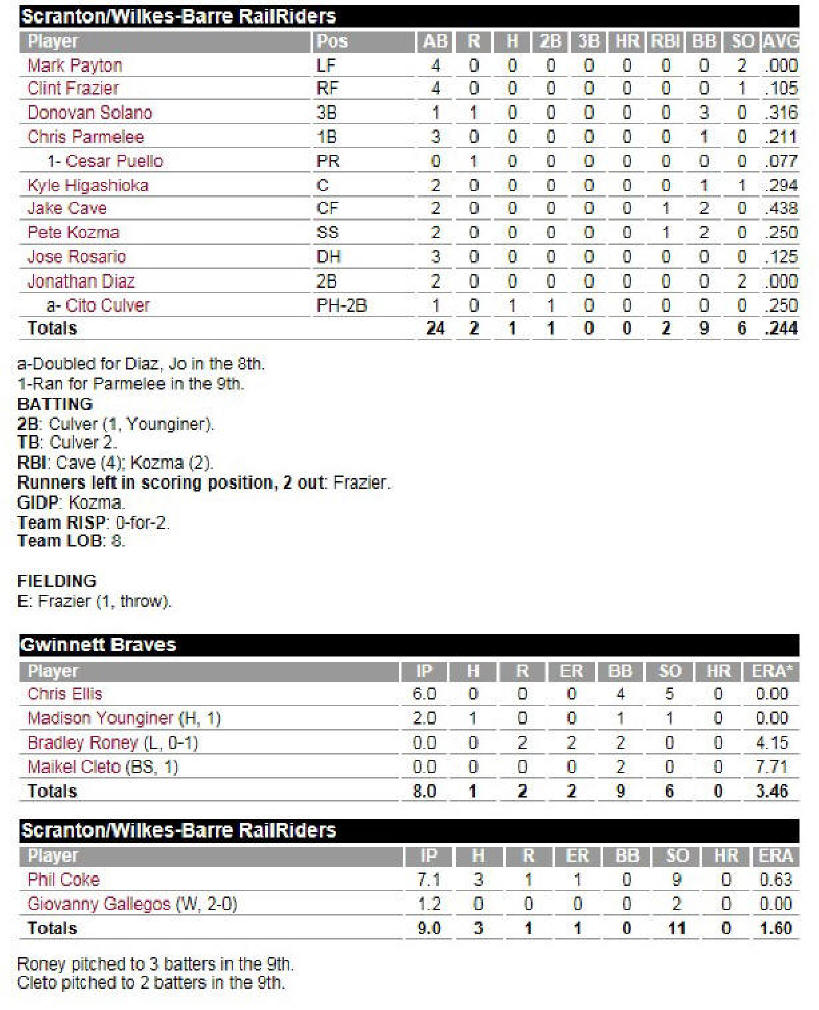 Scranton/Wilkes-Barre RailRiders

| Player | Pos | AB | R | H | 2B | 3B | HR | RBI | BB | SO | AVG |
|---|---|---|---|---|---|---|---|---|---|---|---|
| Mark Payton | LF | 4 | 0 | 0 | 0 | 0 | 0 | 0 | 0 | 2 | .000 |
| Clint Frazier | RF | 4 | 0 | 0 | 0 | 0 | 0 | 0 | 0 | 1 | .105 |
| Donovan Solano | 3B | 1 | 1 | 0 | 0 | 0 | 0 | 0 | 3 | 0 | .316 |
| Chris Parmelee | 1B | 3 | 0 | 0 | 0 | 0 | 0 | 0 | 1 | 0 | .211 |
| 1- Cesar Puello | PR | 0 | 1 | 0 | 0 | 0 | 0 | 0 | 0 | 0 | .077 |
| Kyle Higashioka | C | 2 | 0 | 0 | 0 | 0 | 0 | 0 | 1 | 1 | .294 |
| Jake Cave | CF | 2 | 0 | 0 | 0 | 0 | 0 | 1 | 2 | 0 | .438 |
| Pete Kozma | SS | 2 | 0 | 0 | 0 | 0 | 0 | 1 | 2 | 0 | .250 |
| Jose Rosario | DH | 3 | 0 | 0 | 0 | 0 | 0 | 0 | 0 | 0 | .125 |
| Jonathan Diaz | 2B | 2 | 0 | 0 | 0 | 0 | 0 | 0 | 0 | 2 | .000 |
| a- Cito Culver | PH-2B | 1 | 0 | 1 | 1 | 0 | 0 | 0 | 0 | 0 | .250 |
| Totals | | 24 | 2 | 1 | 1 | 0 | 0 | 2 | 9 | 6 | .244 |

a-Doubled for Diaz, Jo in the 8th.
1-Ran for Parmelee in the 9th.
BATTING
2B: Culver (1, Younginer).
TB: Culver 2.
RBI: Cave (4); Kozma (2).
Runners left in scoring position, 2 out: Frazier.
GIDP: Kozma.
Team RISP: 0-for-2.
Team LOB: 8.

FIELDING
E: Frazier (1, throw).

Gwinnett Braves

| Player | IP | H | R | ER | BB | SO | HR | ERA* |
|---|---|---|---|---|---|---|---|---|
| Chris Ellis | 6.0 | 0 | 0 | 0 | 4 | 5 | 0 | 0.00 |
| Madison Younginer (H, 1) | 2.0 | 1 | 0 | 0 | 1 | 1 | 0 | 0.00 |
| Bradley Roney (L, 0-1) | 0.0 | 0 | 2 | 2 | 2 | 0 | 0 | 4.15 |
| Maikel Cleto (BS, 1) | 0.0 | 0 | 0 | 0 | 2 | 0 | 0 | 7.71 |
| Totals | 8.0 | 1 | 2 | 2 | 9 | 6 | 0 | 3.46 |

Scranton/Wilkes-Barre RailRiders

| Player | IP | H | R | ER | BB | SO | HR | ERA |
|---|---|---|---|---|---|---|---|---|
| Phil Coke | 7.1 | 3 | 1 | 1 | 0 | 9 | 0 | 0.63 |
| Giovanny Gallegos (W, 2-0) | 1.2 | 0 | 0 | 0 | 0 | 2 | 0 | 0.00 |
| Totals | 9.0 | 3 | 1 | 1 | 0 | 11 | 0 | 1.60 |

Roney pitched to 3 batters in the 9th.
Cleto pitched to 2 batters in the 9th.